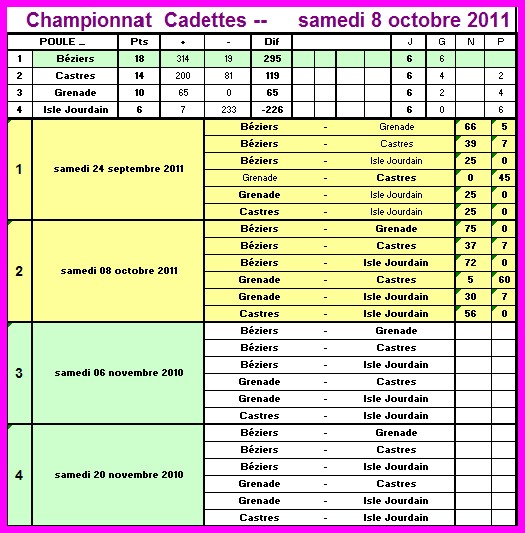 Championnat Cadettes -- samedi 8 octobre 2011

| | POULE _ | Pts | + | - | Dif | J | G | N | P |
|---|---|---|---|---|---|---|---|---|---|
| 1 | Béziers | 18 | 314 | 19 | 295 | 6 | 6 | | |
| 2 | Castres | 14 | 200 | 81 | 119 | 6 | 4 | | 2 |
| 3 | Grenade | 10 | 65 | 0 | 65 | 6 | 2 | | 4 |
| 4 | Isle Jourdain | 6 | 7 | 233 | -226 | 6 | 0 | | 6 |

| | | | | | | |
|---|---|---|---|---|---|---|
| 1 | samedi 24 septembre 2011 | Béziers | - | Grenade | 66 | 5 |
| | | Béziers | - | Castres | 39 | 7 |
| | | Béziers | - | Isle Jourdain | 25 | 0 |
| | | Grenade | - | Castres | 0 | 45 |
| | | Grenade | - | Isle Jourdain | 25 | 0 |
| | | Castres | - | Isle Jourdain | 25 | 0 |
| 2 | samedi 08 octobre 2011 | Béziers | - | Grenade | 75 | 0 |
| | | Béziers | - | Castres | 37 | 7 |
| | | Béziers | - | Isle Jourdain | 72 | 0 |
| | | Grenade | - | Castres | 5 | 60 |
| | | Grenade | - | Isle Jourdain | 30 | 7 |
| | | Castres | - | Isle Jourdain | 56 | 0 |
| 3 | samedi 06 novembre 2010 | Béziers | - | Grenade | | |
| | | Béziers | - | Castres | | |
| | | Béziers | - | Isle Jourdain | | |
| | | Grenade | - | Castres | | |
| | | Grenade | - | Isle Jourdain | | |
| | | Castres | - | Isle Jourdain | | |
| 4 | samedi 20 novembre 2010 | Béziers | - | Grenade | | |
| | | Béziers | - | Castres | | |
| | | Béziers | - | Isle Jourdain | | |
| | | Grenade | - | Castres | | |
| | | Grenade | - | Isle Jourdain | | |
| | | Castres | - | Isle Jourdain | | |